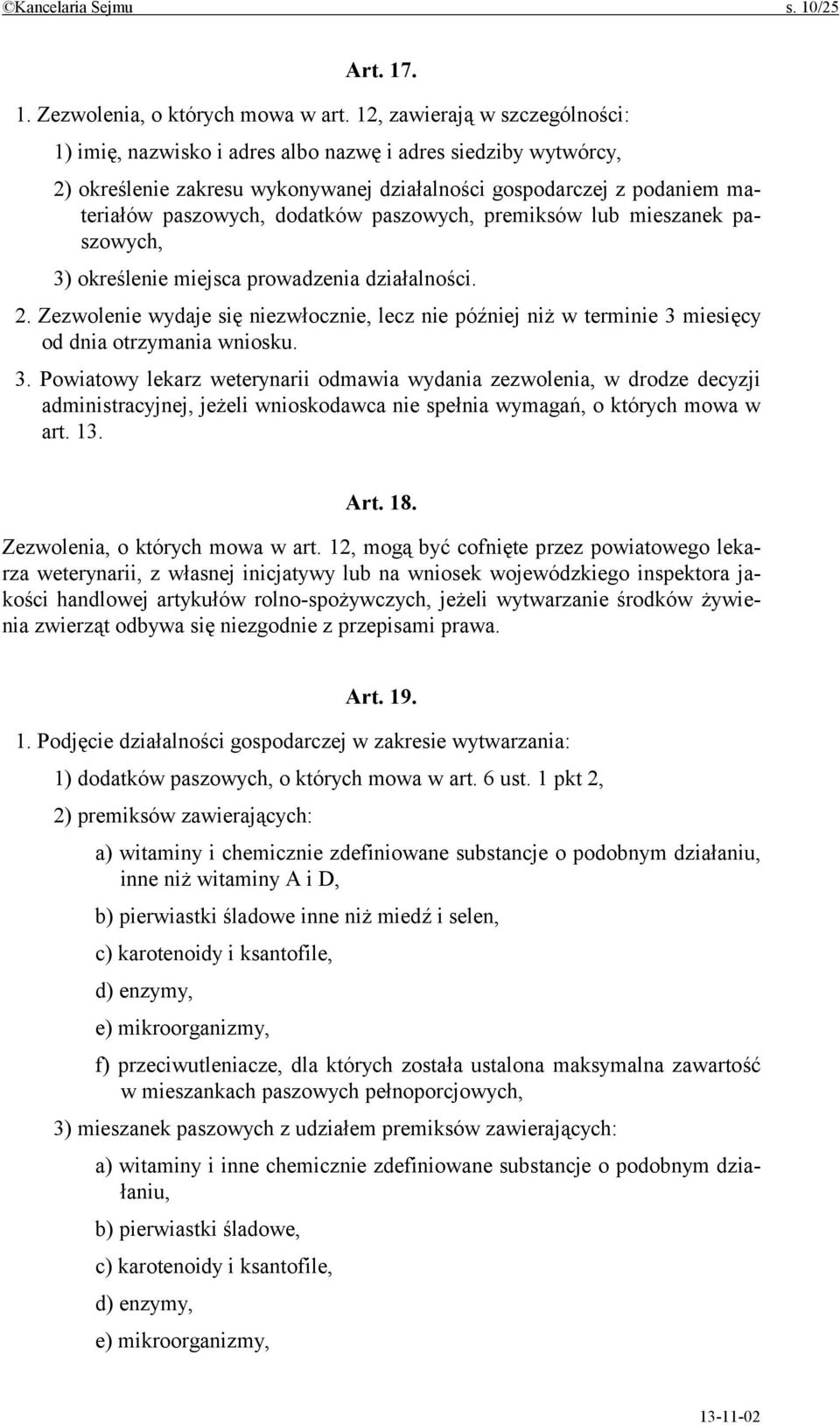 ©Kancelaria Sejmu s. 10/25

Art. 17.

1. Zezwolenia, o których mowa w art. 12, zawierają w szczególności:

1) imię, nazwisko i adres albo nazwę i adres siedziby wytwórcy,

2) określenie zakresu wykonywanej działalności gospodarczej z podaniem materiałów paszowych, dodatków paszowych, premiksów lub mieszanek paszowych,

3) określenie miejsca prowadzenia działalności.

2. Zezwolenie wydaje się niezwłocznie, lecz nie później niż w terminie 3 miesięcy od dnia otrzymania wniosku.

3. Powiatowy lekarz weterynarii odmawia wydania zezwolenia, w drodze decyzji administracyjnej, jeżeli wnioskodawca nie spełnia wymagań, o których mowa w art. 13.

Art. 18.

Zezwolenia, o których mowa w art. 12, mogą być cofnięte przez powiatowego lekarza weterynarii, z własnej inicjatywy lub na wniosek wojewódzkiego inspektora jakości handlowej artykułów rolno-spożywczych, jeżeli wytwarzanie środków żywienia zwierząt odbywa się niezgodnie z przepisami prawa.

Art. 19.

1. Podjęcie działalności gospodarczej w zakresie wytwarzania:

1) dodatków paszowych, o których mowa w art. 6 ust. 1 pkt 2,

2) premiksów zawierających:

a) witaminy i chemicznie zdefiniowane substancje o podobnym działaniu, inne niż witaminy A i D,

b) pierwiastki śladowe inne niż miedź i selen,

c) karotenoidy i ksantofile,

d) enzymy,

e) mikroorganizmy,

f) przeciwutleniacze, dla których została ustalona maksymalna zawartość w mieszankach paszowych pełnoporcjowych,

3) mieszanek paszowych z udziałem premiksów zawierających:

a) witaminy i inne chemicznie zdefiniowane substancje o podobnym działaniu,

b) pierwiastki śladowe,

c) karotenoidy i ksantofile,

d) enzymy,

e) mikroorganizmy,

13-11-02